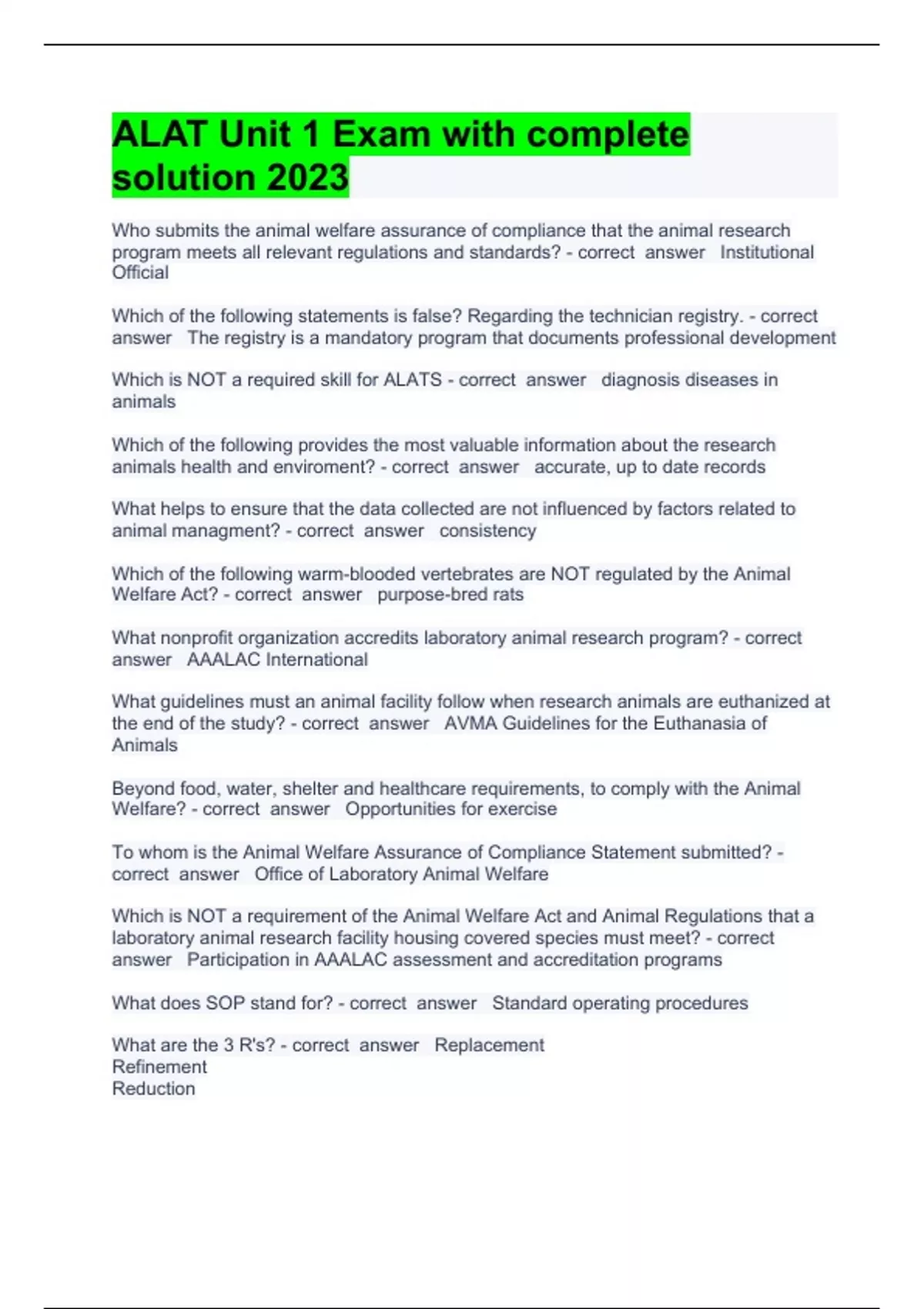 ALAT Unit 1 Exam with complete solution 2023

Who submits the animal welfare assurance of compliance that the animal research program meets all relevant regulations and standards? - correct answer Institutional Official

Which of the following statements is false? Regarding the technician registry. - correct answer The registry is a mandatory program that documents professional development

Which is NOT a required skill for ALATS - correct answer diagnosis diseases in animals

Which of the following provides the most valuable information about the research animals health and enviroment? - correct answer accurate, up to date records

What helps to ensure that the data collected are not influenced by factors related to animal managment? - correct answer consistency

Which of the following warm-blooded vertebrates are NOT regulated by the Animal Welfare Act? - correct answer purpose-bred rats

What nonprofit organization accredits laboratory animal research program? - correct answer AAALAC International

What guidelines must an animal facility follow when research animals are euthanized at the end of the study? - correct answer AVMA Guidelines for the Euthanasia of Animals

Beyond food, water, shelter and healthcare requirements, to comply with the Animal Welfare? - correct answer Opportunities for exercise

To whom is the Animal Welfare Assurance of Compliance Statement submitted? - correct answer Office of Laboratory Animal Welfare

Which is NOT a requirement of the Animal Welfare Act and Animal Regulations that a laboratory animal research facility housing covered species must meet? - correct answer Participation in AAALAC assessment and accreditation programs

What does SOP stand for? - correct answer Standard operating procedures

What are the 3 R's? - correct answer Replacement
Refinement
Reduction